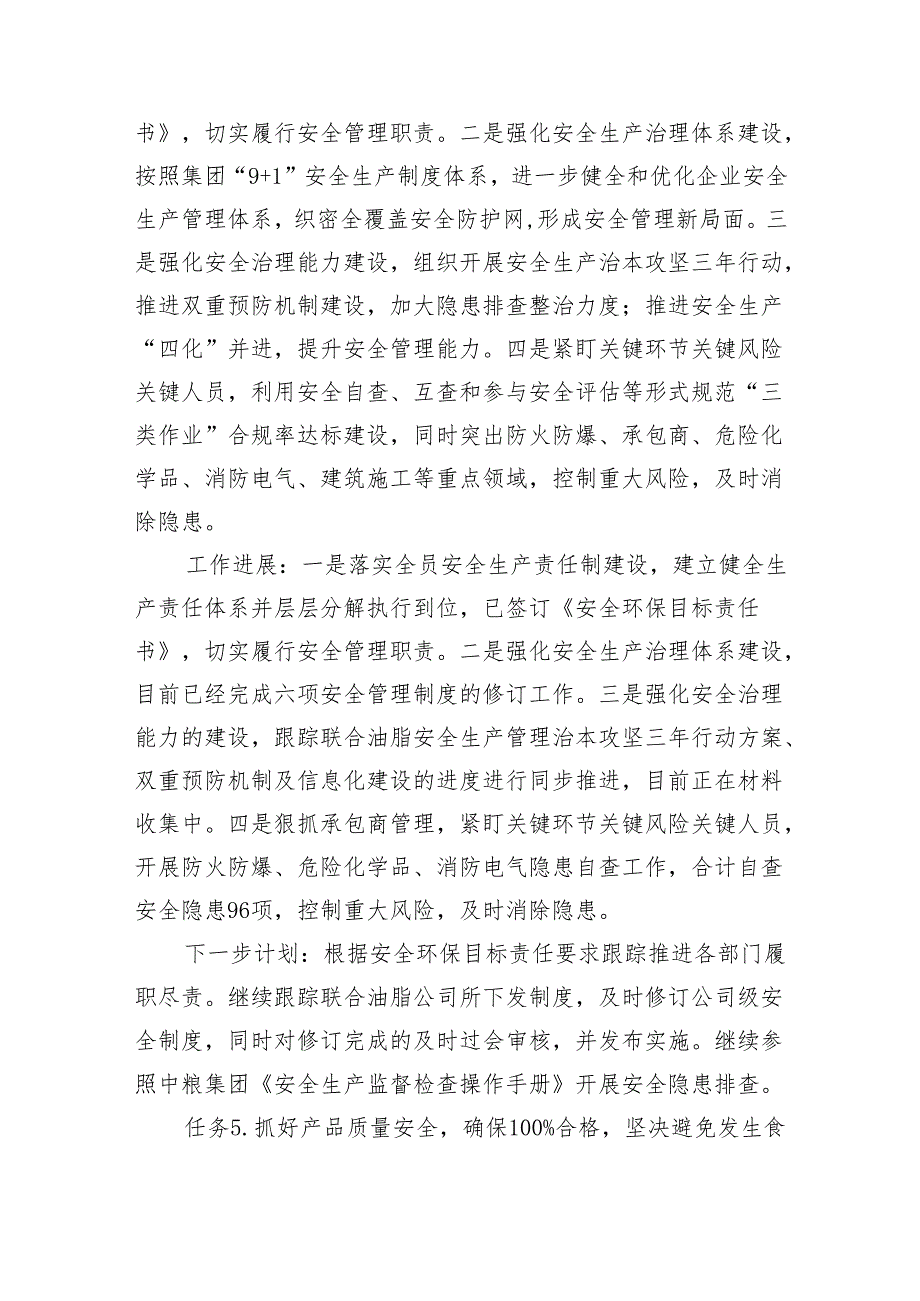 书》，切实履行安全管理职责。二是强化安全生产治理体系建设，按照集团“9+1”安全生产制度体系，进一步健全和优化企业安全生产管理体系，织密全覆盖安全防护网,形成安全管理新局面。三是强化安全治理能力建设，组织开展安全生产治本攻坚三年行动，推进双重预防机制建设，加大隐患排查整治力度；推进安全生产“四化”并进，提升安全管理能力。四是紧盯关键环节关键风险关键人员，利用安全自查、互查和参与安全评估等形式规范“三类作业”合规率达标建设，同时突出防火防爆、承包商、危险化学品、消防电气、建筑施工等重点领域，控制重大风险，及时消除隐患。

工作进展：一是落实全员安全生产责任制建设，建立健全生产责任体系并层层分解执行到位，已签订《安全环保目标责任书》，切实履行安全管理职责。二是强化安全生产治理体系建设，目前已经完成六项安全管理制度的修订工作。三是强化安全治理能力的建设，跟踪联合油脂安全生产管理治本攻坚三年行动方案、双重预防机制及信息化建设的进度进行同步推进，目前正在材料收集中。四是狠抓承包商管理，紧盯关键环节关键风险关键人员，开展防火防爆、危险化学品、消防电气隐患自查工作，合计自查安全隐患96项，控制重大风险，及时消除隐患。

下一步计划：根据安全环保目标责任要求跟踪推进各部门履职尽责。继续跟踪联合油脂公司所下发制度，及时修订公司级安全制度，同时对修订完成的及时过会审核，并发布实施。继续参照中粮集团《安全生产监督检查操作手册》开展安全隐患排查。

任务5.抓好产品质量安全，确保100%合格，坚决避免发生食